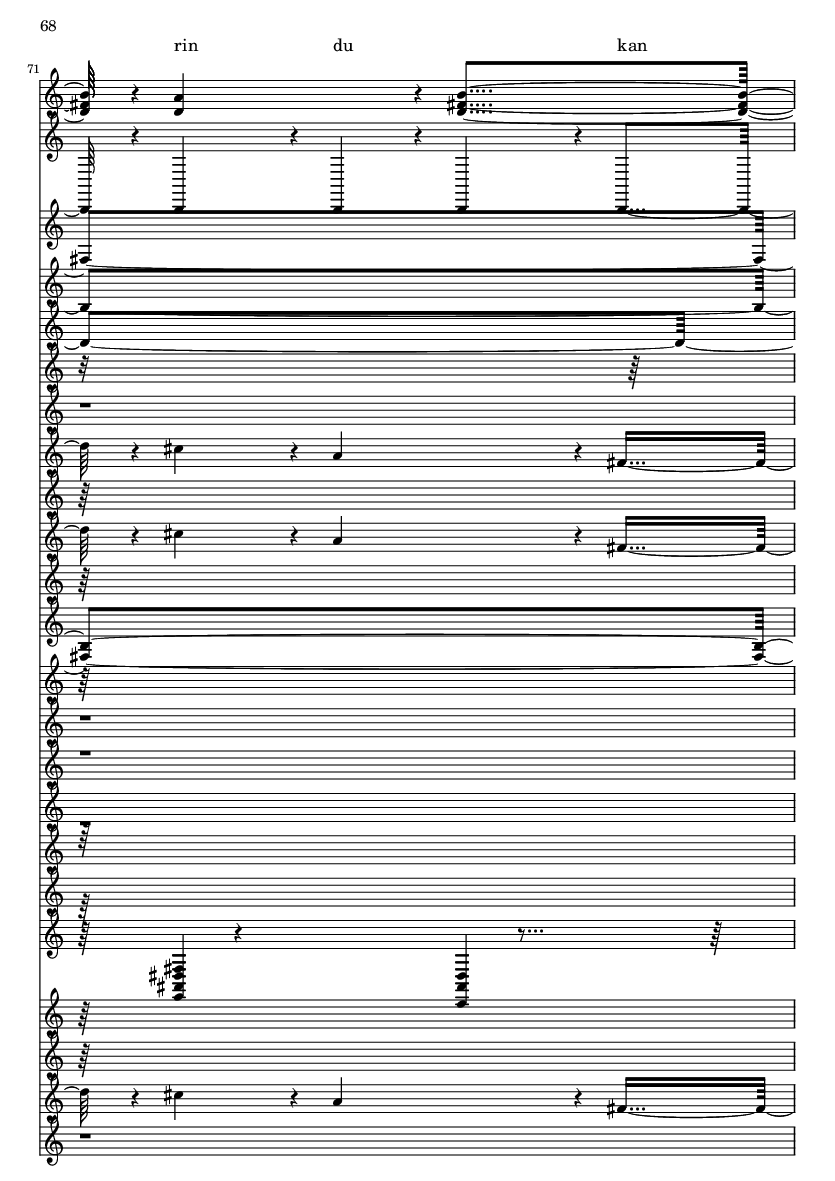 68

rin du kan

71